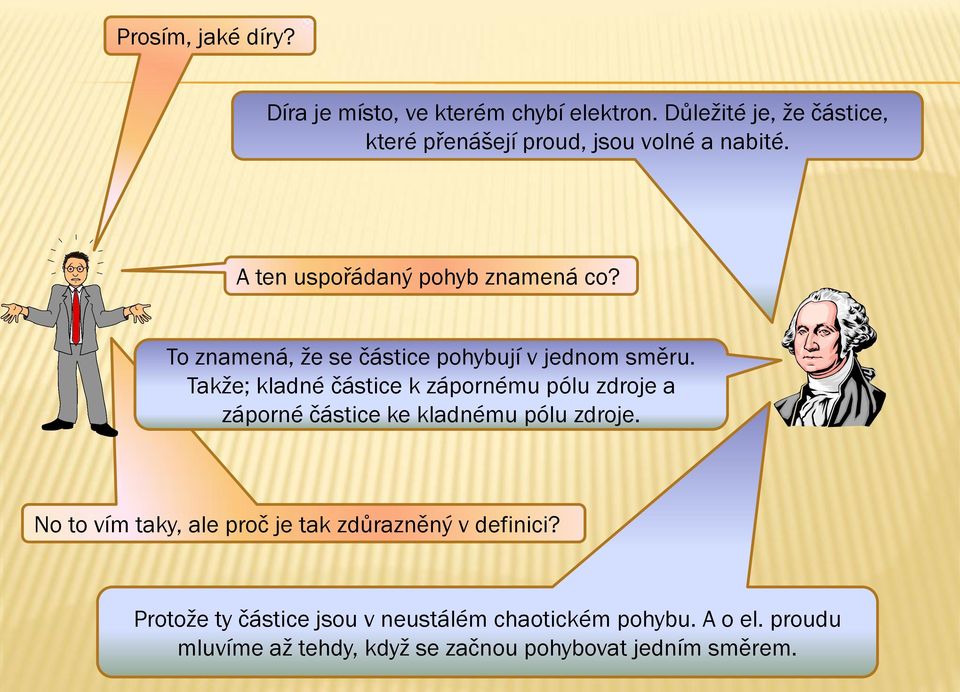 Prosím, jaké díry?

Díra je místo, ve kterém chybí elektron. Důležité je, že částice, které přenášejí proud, jsou volné a nabité.

A ten uspořádaný pohyb znamená co?

To znamená, že se částice pohybují v jednom směru. Takže; kladné částice k zápornému pólu zdroje a záporné částice ke kladnému pólu zdroje.

No to vím taky, ale proč je tak zdůrazněný v definici?

Protože ty částice jsou v neustálém chaotickém pohybu. A o el. proudu mluvíme až tehdy, když se začnou pohybovat jedním směrem.